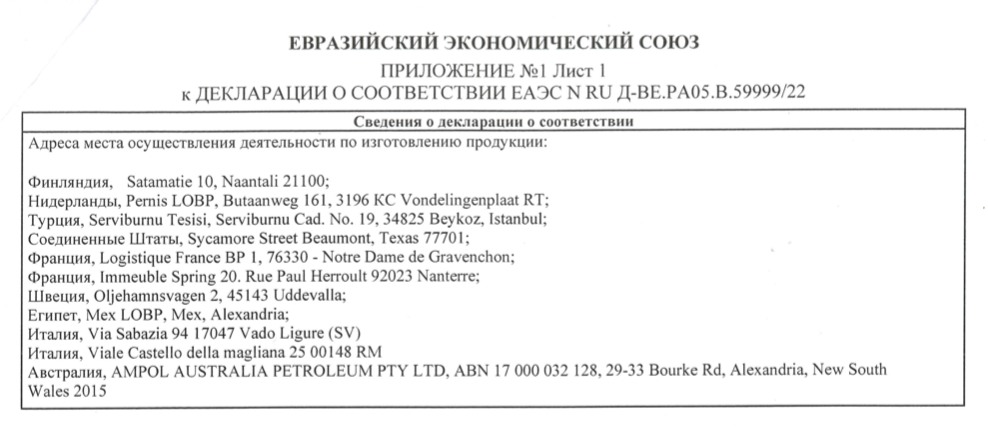 ЕВРАЗИЙСКИЙ ЭКОНОМИЧЕСКИЙ СОЮЗ

ПРИЛОЖЕНИЕ №1 Лист 1
к ДЕКЛАРАЦИИ О СООТВЕТСТВИИ ЕАЭС N RU Д-ВЕ.РА05.В.59999/22

Сведения о декларации о соответствии

Адреса места осуществления деятельности по изготовлению продукции:

Финляндия, Satamatie 10, Naantali 21100;
Нидерланды, Pernis LOBP, Butaanweg 161, 3196 KC Vondelingenplaat RT;
Турция, Serviburnu Tesisi, Serviburnu Cad. No. 19, 34825 Beykoz, Istanbul;
Соединенные Штаты, Sycamore Street Beaumont, Texas 77701;
Франция, Logistique France BP 1, 76330 - Notre Dame de Gravenchon;
Франция, Immeuble Spring 20. Rue Paul Herroult 92023 Nanterre;
Швеция, Oljehamnsvagen 2, 45143 Uddevalla;
Египет, Mex LOBP, Mex, Alexandria;
Италия, Via Sabazia 94 17047 Vado Ligure (SV)
Италия, Viale Castello della magliana 25 00148 RM
Австралия, AMPOL AUSTRALIA PETROLEUM PTY LTD, ABN 17 000 032 128, 29-33 Bourke Rd, Alexandria, New South Wales 2015